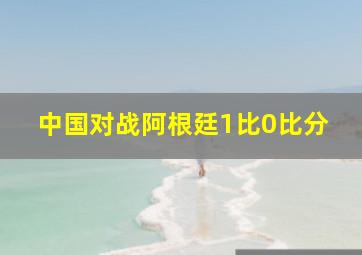 中国对战阿根廷1比0比分